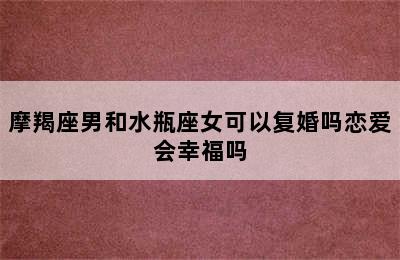 摩羯座男和水瓶座女可以复婚吗恋爱会幸福吗